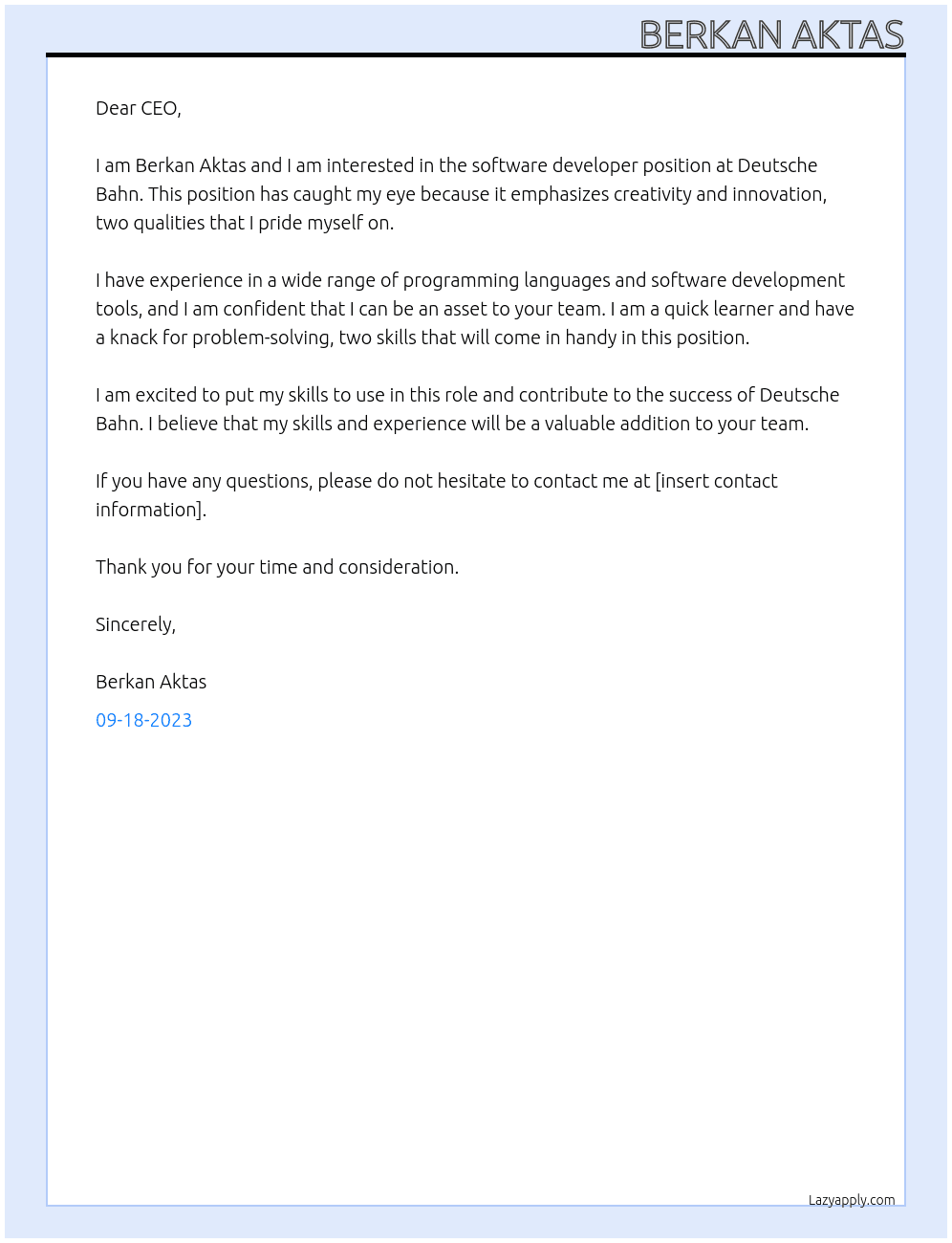 BERKAN AKTAS

Dear CEO,

I am Berkan Aktas and I am interested in the software developer position at Deutsche Bahn. This position has caught my eye because it emphasizes creativity and innovation, two qualities that I pride myself on.

I have experience in a wide range of programming languages and software development tools, and I am confident that I can be an asset to your team. I am a quick learner and have a knack for problem-solving, two skills that will come in handy in this position.

I am excited to put my skills to use in this role and contribute to the success of Deutsche Bahn. I believe that my skills and experience will be a valuable addition to your team.

If you have any questions, please do not hesitate to contact me at [insert contact information].

Thank you for your time and consideration.

Sincerely,

Berkan Aktas

09-18-2023

Lazyapply.com